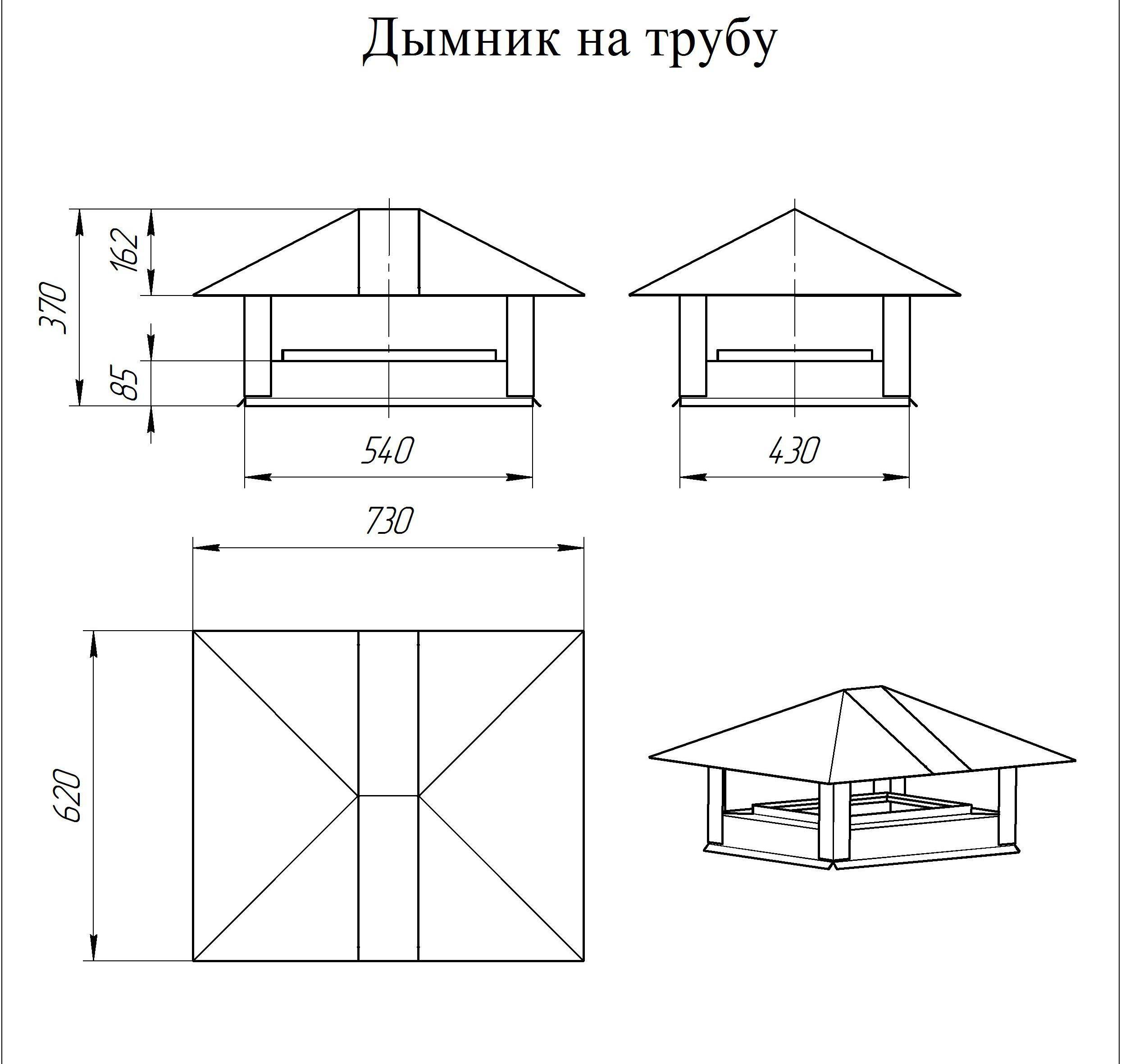 Дымник на трубу

370
162
85
540
430
730
620